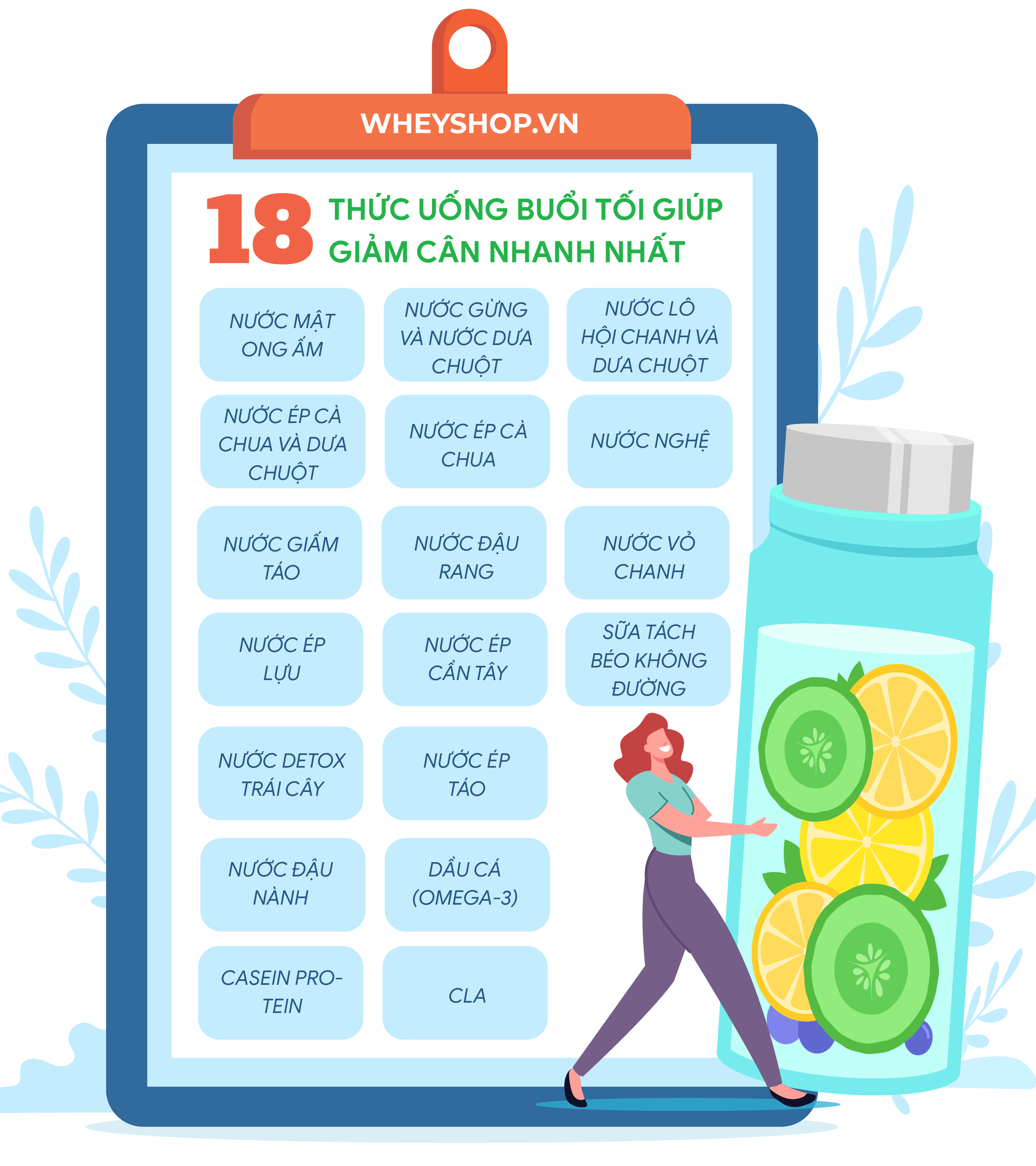 WHEYSHOP.VN

18 THỨC UỐNG BUỔI TỐI GIÚP GIẢM CÂN NHANH NHẤT

NƯỚC MẬT ONG ẤM

NƯỚC GỪNG VÀ NƯỚC DƯA CHUỘT

NƯỚC LÔ HỘI CHANH VÀ DƯA CHUỘT

NƯỚC ÉP CÀ CHUA VÀ DƯA CHUỘT

NƯỚC ÉP CÀ CHUA

NƯỚC NGHỆ

NƯỚC GIẤM TÁO

NƯỚC ĐẬU RANG

NƯỚC VỎ CHANH

NƯỚC ÉP LỰU

NƯỚC ÉP CẦN TÂY

SỮA TÁCH BÉO KHÔNG ĐƯỜNG

NƯỚC DETOX TRÁI CÂY

NƯỚC ÉP TÁO

NƯỚC ĐẬU NÀNH

DẦU CÁ (OMEGA-3)

CASEIN PROTEIN

CLA